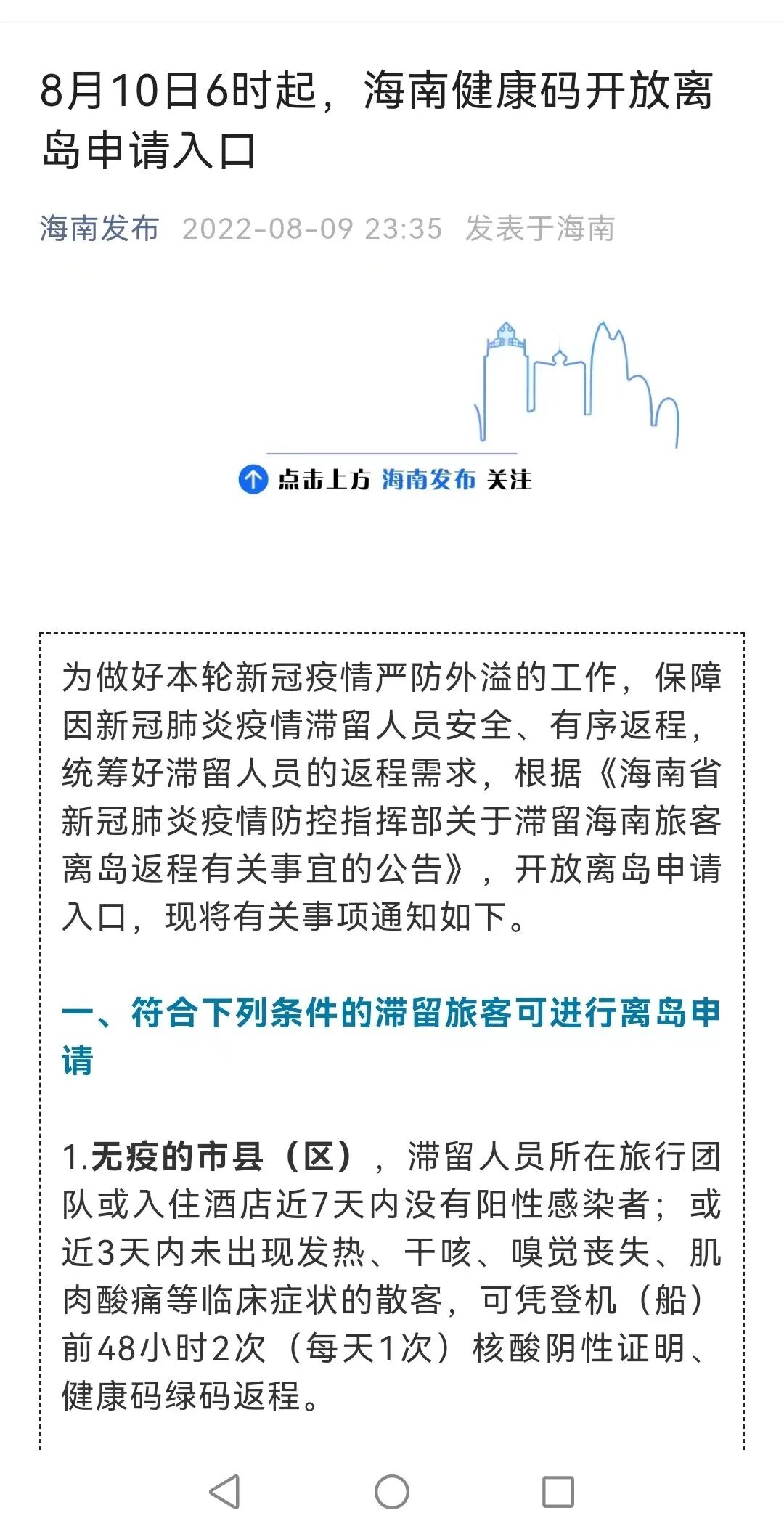 8月10日6时起，海南健康码开放离岛申请入口

海南发布 2022-08-09 23:35 发表于海南

点击上方 海南发布 关注

为做好本轮新冠疫情严防外溢的工作，保障因新冠肺炎疫情滞留人员安全、有序返程，统筹好滞留人员的返程需求，根据《海南省新冠肺炎疫情防控指挥部关于滞留海南旅客离岛返程有关事宜的公告》，开放离岛申请入口，现将有关事项通知如下。

一、符合下列条件的滞留旅客可进行离岛申请

1.无疫的市县（区），滞留人员所在旅行团队或入住酒店近7天内没有阳性感染者；或近3天内未出现发热、干咳、嗅觉丧失、肌肉酸痛等临床症状的散客，可凭登机（船）前48小时2次（每天1次）核酸阴性证明、健康码绿码返程。